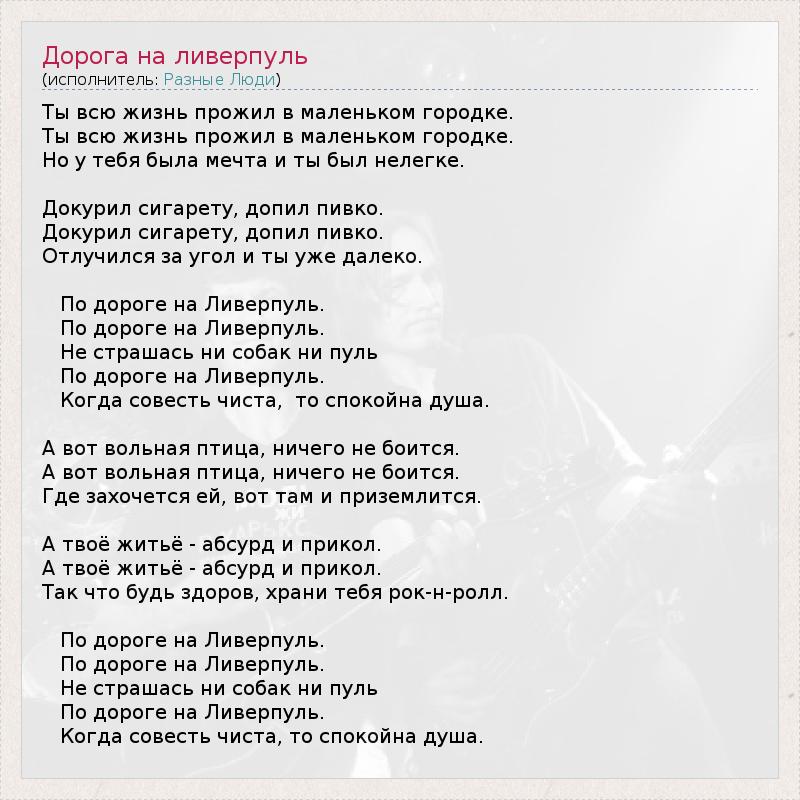 Дорога на ливерпуль
(исполнитель: Разные Люди)

Ты всю жизнь прожил в маленьком городке.
Ты всю жизнь прожил в маленьком городке.
Но у тебя была мечта и ты был нелегке.

Докурил сигарету, допил пивко.
Докурил сигарету, допил пивко.
Отлучился за угол и ты уже далеко.

По дороге на Ливерпуль.
По дороге на Ливерпуль.
Не страшась ни собак ни пуль
По дороге на Ливерпуль.
Когда совесть чиста, то спокойна душа.

А вот вольная птица, ничего не боится.
А вот вольная птица, ничего не боится.
Где захочется ей, вот там и приземлится.

А твоё житьё - абсурд и прикол.
А твоё житьё - абсурд и прикол.
Так что будь здоров, храни тебя рок-н-ролл.

По дороге на Ливерпуль.
По дороге на Ливерпуль.
Не страшась ни собак ни пуль
По дороге на Ливерпуль.
Когда совесть чиста, то спокойна душа.